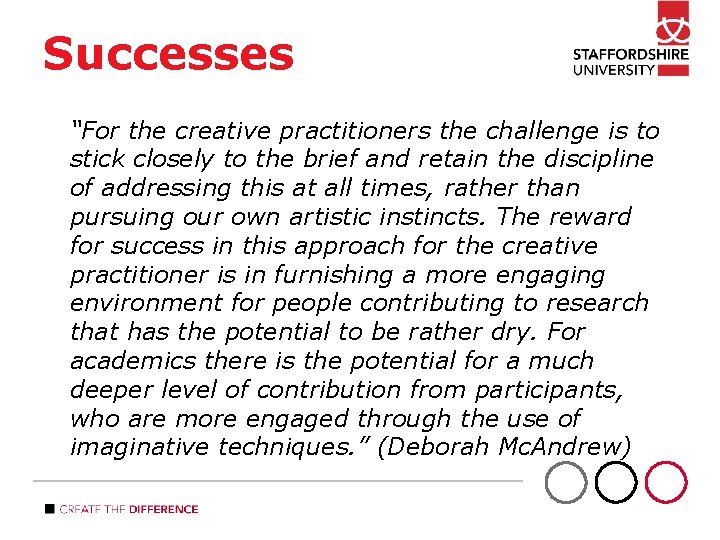 Successes

STAFFORDSHIRE
UNIVERSITY

"For the creative practitioners the challenge is to stick closely to the brief and retain the discipline of addressing this at all times, rather than pursuing our own artistic instincts. The reward for success in this approach for the creative practitioner is in furnishing a more engaging environment for people contributing to research that has the potential to be rather dry. For academics there is the potential for a much deeper level of contribution from participants, who are more engaged through the use of imaginative techniques." (Deborah McAndrew)

CREATE THE DIFFERENCE